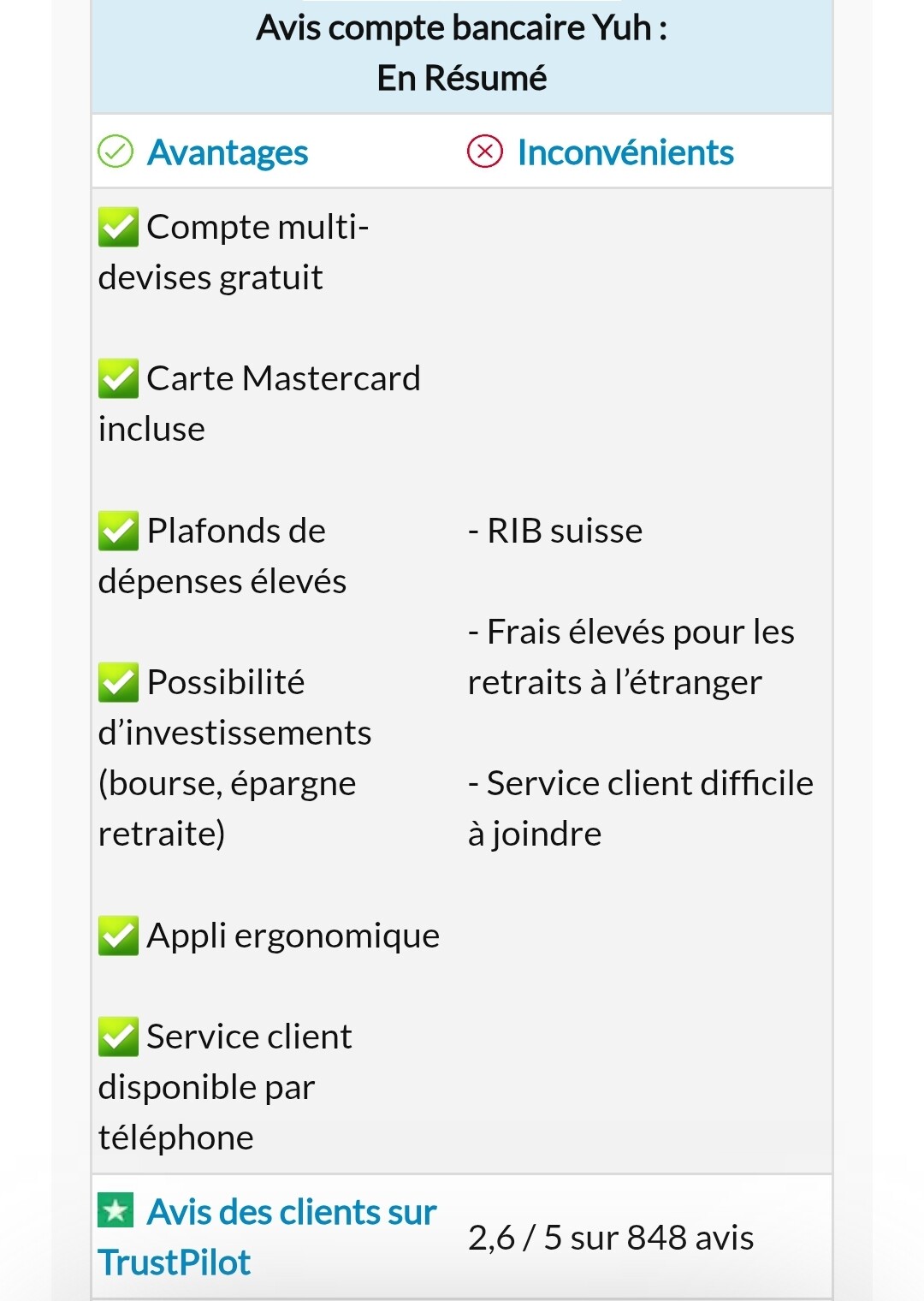 Avis compte bancaire Yuh :
En Résumé

| Avantages | Inconvénients |
|---|---|
| ✅ Compte multi-devises gratuit<br><br>✅ Carte Mastercard incluse<br><br>✅ Plafonds de dépenses élevés<br><br>✅ Possibilité d'investissements (bourse, épargne retraite)<br><br>✅ Appli ergonomique<br><br>✅ Service client disponible par téléphone | - RIB suisse<br><br>- Frais élevés pour les retraits à l'étranger<br><br>- Service client difficile à joindre |
| Avis des clients sur TrustPilot | 2,6 / 5 sur 848 avis |